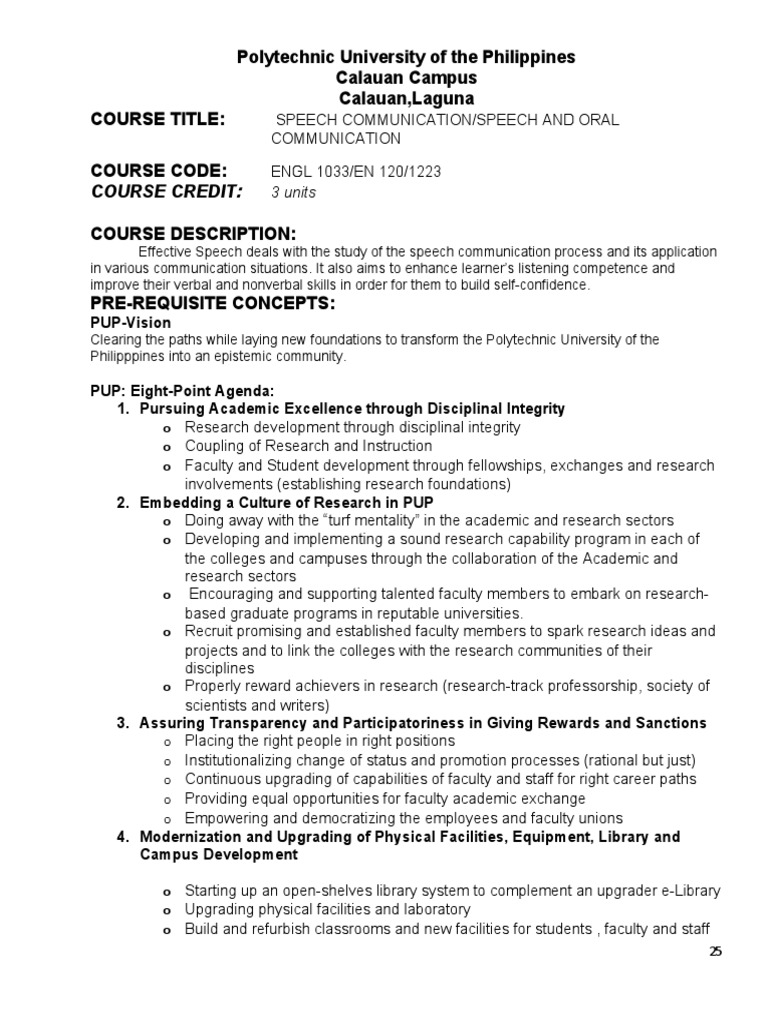 Polytechnic University of the Philippines
Calauan Campus
Calauan,Laguna

COURSE TITLE: SPEECH COMMUNICATION/SPEECH AND ORAL COMMUNICATION

COURSE CODE: ENGL 1033/EN 120/1223
COURSE CREDIT: 3 units

COURSE DESCRIPTION:
Effective Speech deals with the study of the speech communication process and its application in various communication situations. It also aims to enhance learner's listening competence and improve their verbal and nonverbal skills in order for them to build self-confidence.

PRE-REQUISITE CONCEPTS:
PUP-Vision
Clearing the paths while laying new foundations to transform the Polytechnic University of the Philipppines into an epistemic community.

PUP: Eight-Point Agenda:
1. Pursuing Academic Excellence through Disciplinal Integrity
o Research development through disciplinal integrity
o Coupling of Research and Instruction
o Faculty and Student development through fellowships, exchanges and research involvements (establishing research foundations)
2. Embedding a Culture of Research in PUP
o Doing away with the "turf mentality" in the academic and research sectors
o Developing and implementing a sound research capability program in each of the colleges and campuses through the collaboration of the Academic and research sectors
o Encouraging and supporting talented faculty members to embark on research-based graduate programs in reputable universities.
o Recruit promising and established faculty members to spark research ideas and projects and to link the colleges with the research communities of their disciplines
o Properly reward achievers in research (research-track professorship, society of scientists and writers)
3. Assuring Transparency and Participatoriness in Giving Rewards and Sanctions
o Placing the right people in right positions
o Institutionalizing change of status and promotion processes (rational but just)
o Continuous upgrading of capabilities of faculty and staff for right career paths
o Providing equal opportunities for faculty academic exchange
o Empowering and democratizing the employees and faculty unions
4. Modernization and Upgrading of Physical Facilities, Equipment, Library and Campus Development

o Starting up an open-shelves library system to complement an upgrader e-Library
o Upgrading physical facilities and laboratory
o Build and refurbish classrooms and new facilities for students , faculty and staff

25